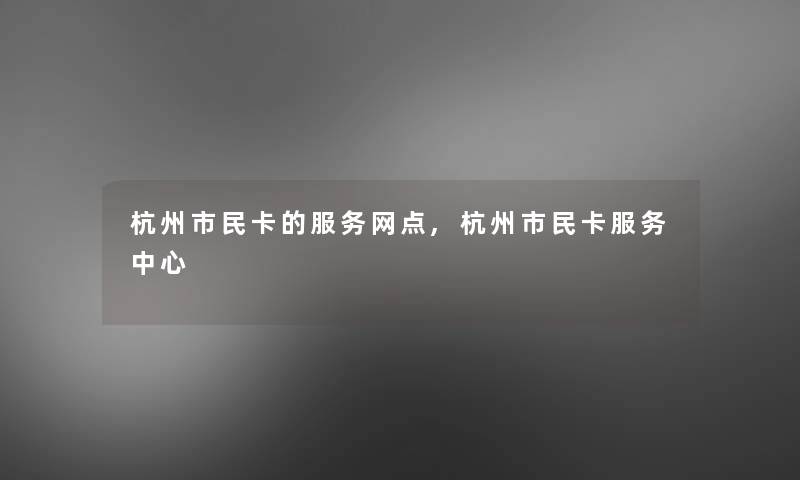 杭州市民卡的服务网点，杭州市民卡服务中心